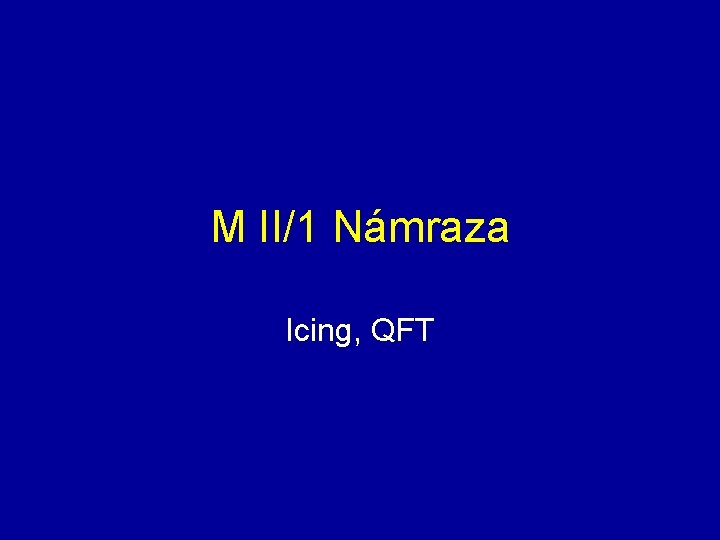 M II/1 Námraza

Icing, QFT